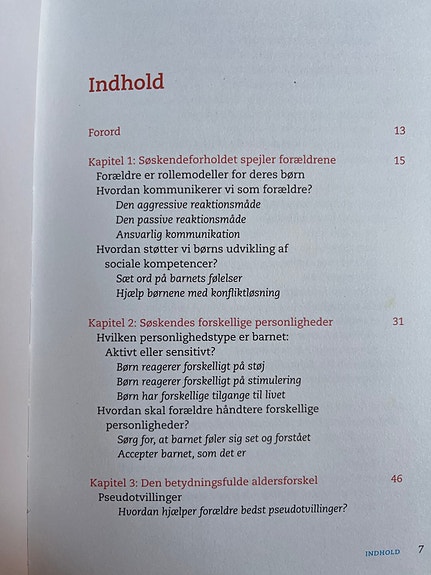 Indhold

Forord 13

Kapitel 1: Søskendeforholdet spejler forældrene 15
Forældre er rollemodeller for deres børn
Hvordan kommunikerer vi som forældre?
Den aggressive reaktionsmåde
Den passive reaktionsmåde
Ansvarlig kommunikation
Hvordan støtter vi børns udvikling af sociale kompetencer?
Sæt ord på barnets følelser
Hjælp børnene med konfliktløsning

Kapitel 2: Søskendes forskellige personligheder 31
Hvilken personlighedstype er barnet: Aktivt eller sensitivt?
Børn reagerer forskelligt på støj
Børn reagerer forskelligt på stimulering
Børn har forskellige tilgange til livet
Hvordan skal forældre håndtere forskellige personligheder?
Sørg for, at barnet føler sig set og forstået
Accepter barnet, som det er

Kapitel 3: Den betydningsfulde aldersforskel 46
Pseudotvillinger
Hvordan hjælper forældre bedst pseudotvillinger?

INDHOLD 7